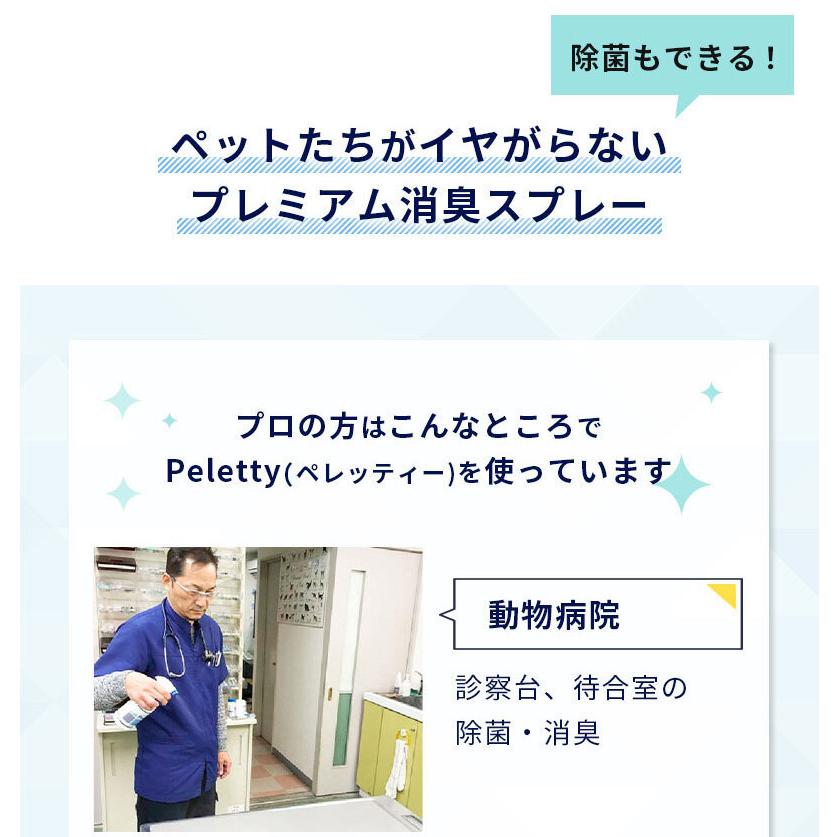 除菌もできる！

ペットたちがイヤがらない
プレミアム消臭スプレー

プロの方はこんなところで
Peletty(ペレッティー)を使っています

動物病院

診察台、待合室の
除菌・消臭